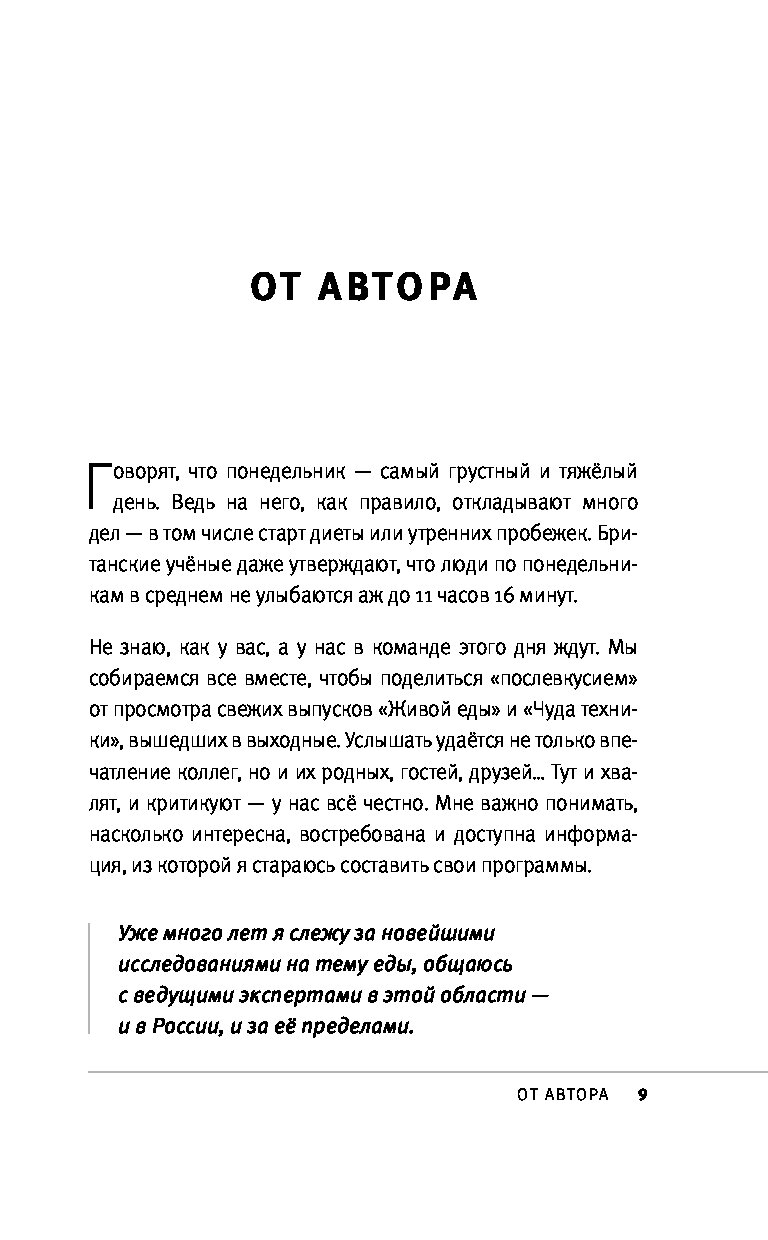 ОТ АВТОРА

Говорят, что понедельник — самый грустный и тяжёлый день. Ведь на него, как правило, откладывают много дел — в том числе старт диеты или утренних пробежек. Британские учёные даже утверждают, что люди по понедельникам в среднем не улыбаются аж до 11 часов 16 минут.

Не знаю, как у вас, а у нас в команде этого дня ждут. Мы собираемся все вместе, чтобы поделиться «послевкусием» от просмотра свежих выпусков «Живой еды» и «Чуда техники», вышедших в выходные. Услышать удаётся не только впечатление коллег, но и их родных, гостей, друзей... Тут и хвалят, и критикуют — у нас всё честно. Мне важно понимать, насколько интересна, востребована и доступна информация, из которой я стараюсь составить свои программы.

Уже много лет я слежу за новейшими исследованиями на тему еды, общаюсь с ведущими экспертами в этой области — и в России, и за её пределами.

ОТ АВТОРА 9